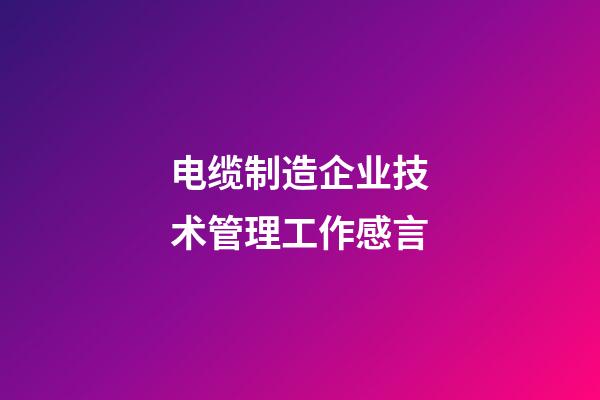 电缆制造企业技术管理工作感言